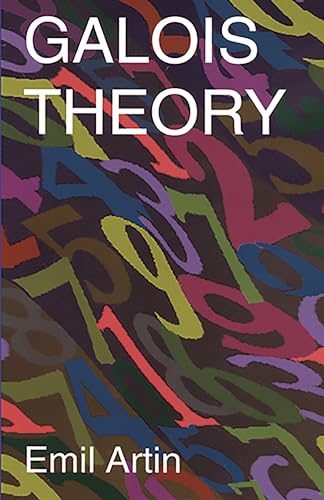 GALOIS
THEORY

Emil Artin